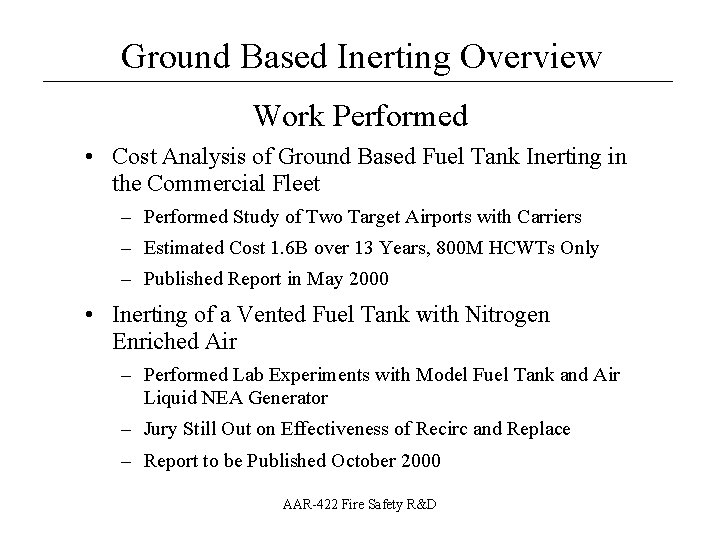 Ground Based Inerting Overview

Work Performed

• Cost Analysis of Ground Based Fuel Tank Inerting in the Commercial Fleet
– Performed Study of Two Target Airports with Carriers
– Estimated Cost 1.6B over 13 Years, 800M HCWTs Only
– Published Report in May 2000

• Inerting of a Vented Fuel Tank with Nitrogen Enriched Air
– Performed Lab Experiments with Model Fuel Tank and Air Liquid NEA Generator
– Jury Still Out on Effectiveness of Recirc and Replace
– Report to be Published October 2000

AAR-422 Fire Safety R&D